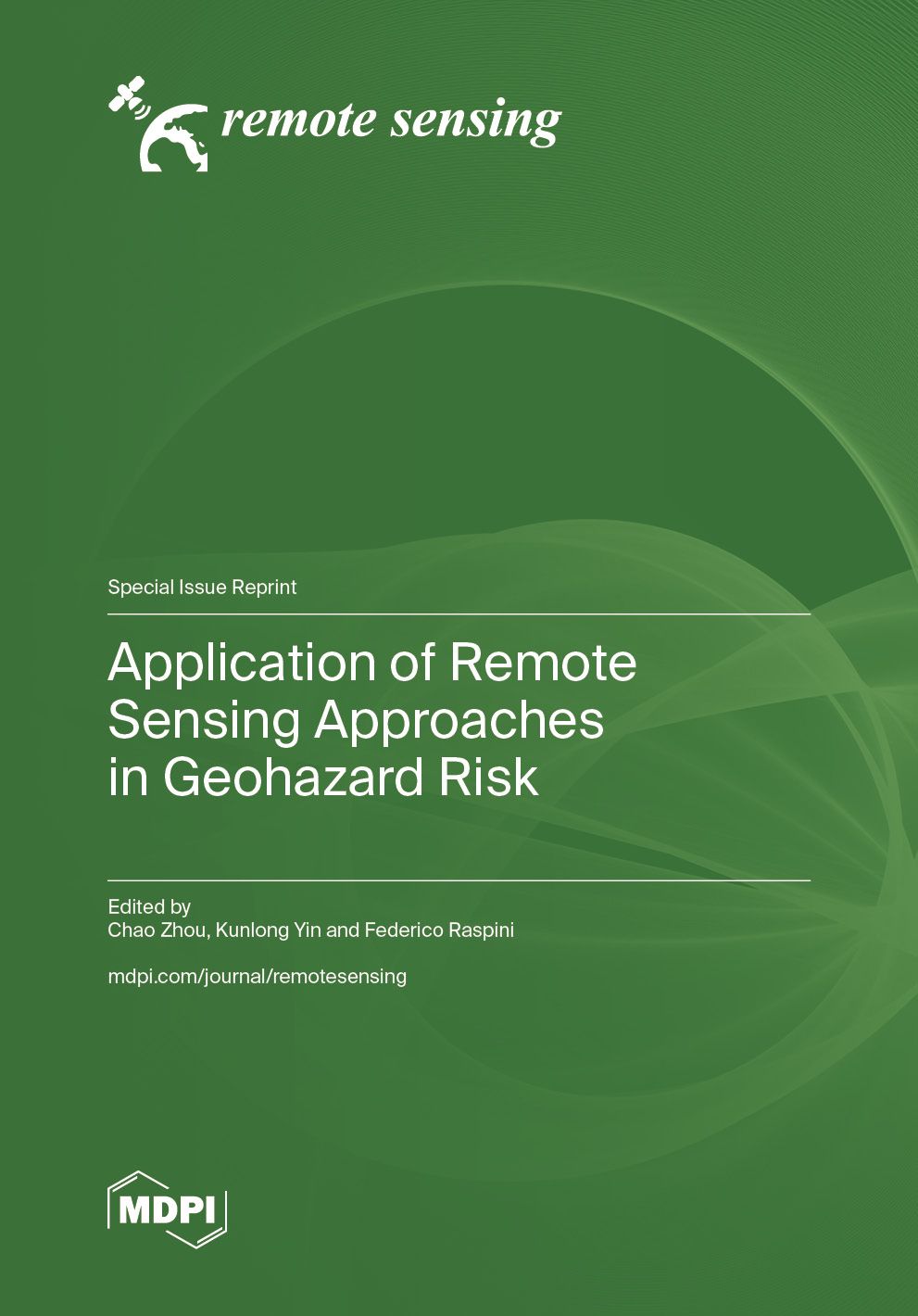 remote sensing

Special Issue Reprint

Application of Remote Sensing Approaches in Geohazard Risk

Edited by
Chao Zhou, Kunlong Yin and Federico Raspini

mdpi.com/journal/remotesensing

MDPI